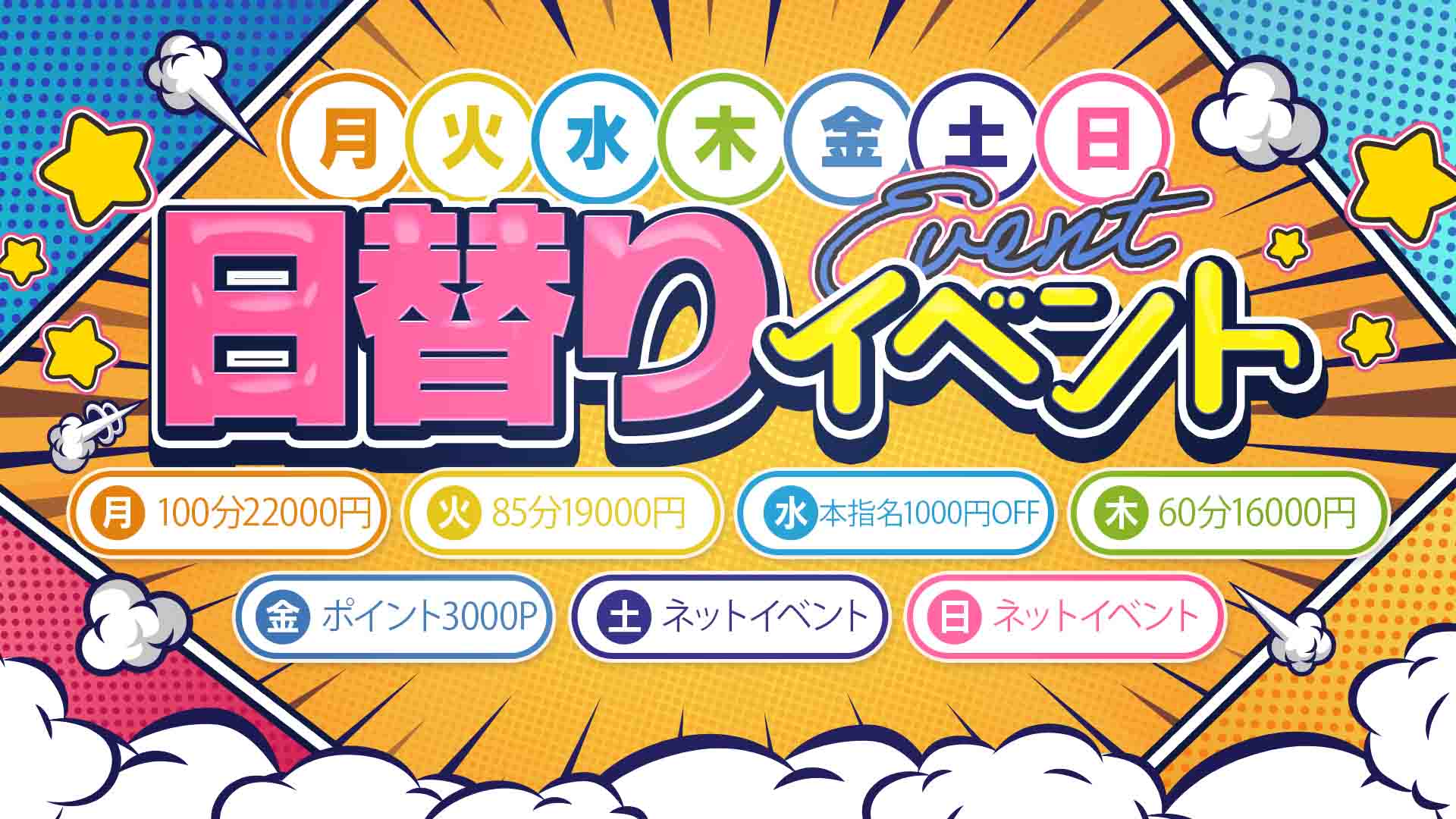 月 火 水 木 金 土 日

Event

日替りイベント

月 100分22000円

火 85分19000円

水 本指名1000円OFF

木 60分16000円

金 ポイント3000P

土 ネットイベント

日 ネットイベント